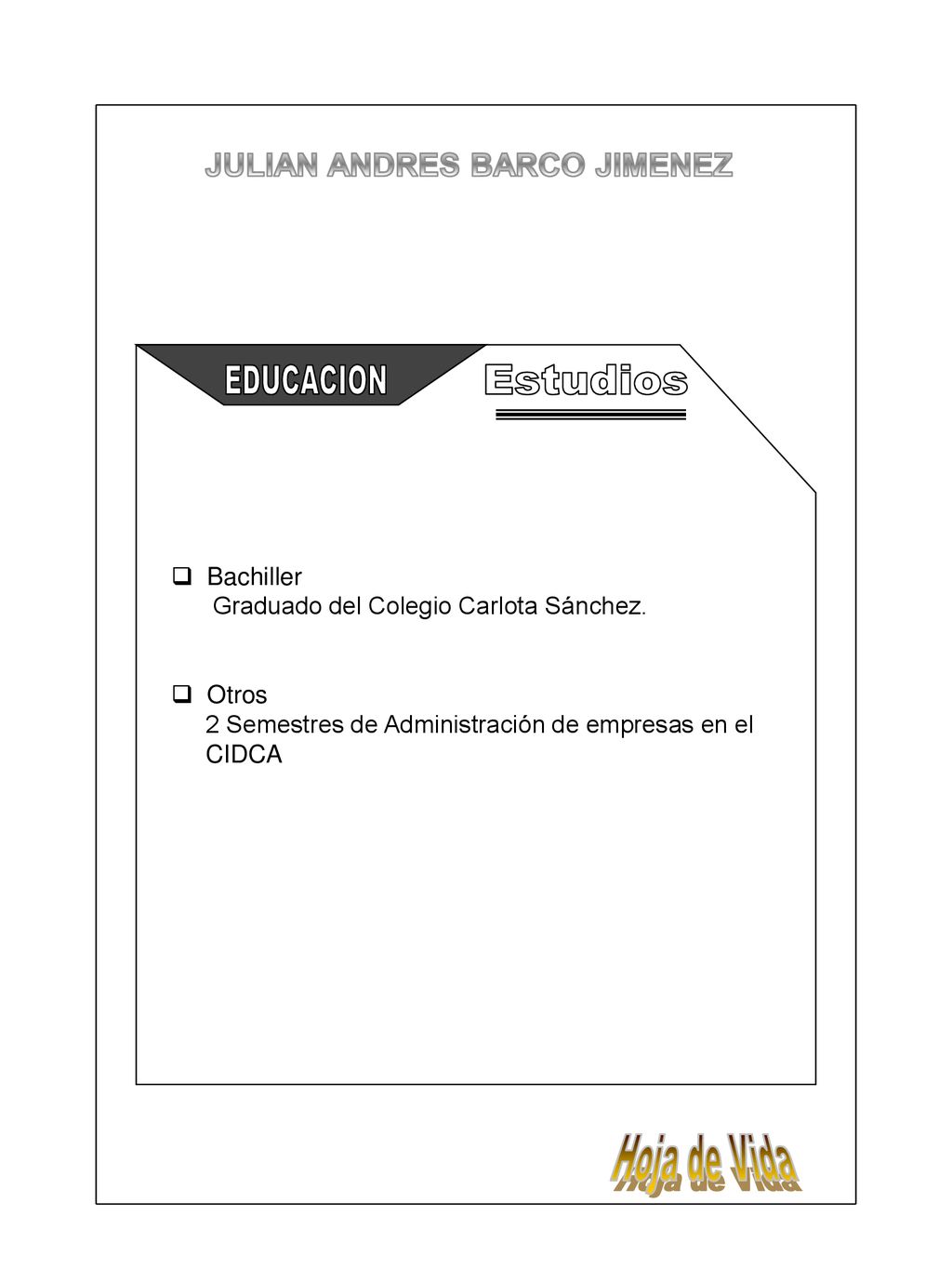 JULIAN ANDRES BARCO JIMENEZ

EDUCACION

Estudios

❑ Bachiller
Graduado del Colegio Carlota Sánchez.

❑ Otros
2 Semestres de Administración de empresas en el CIDCA

Hoja de Vida